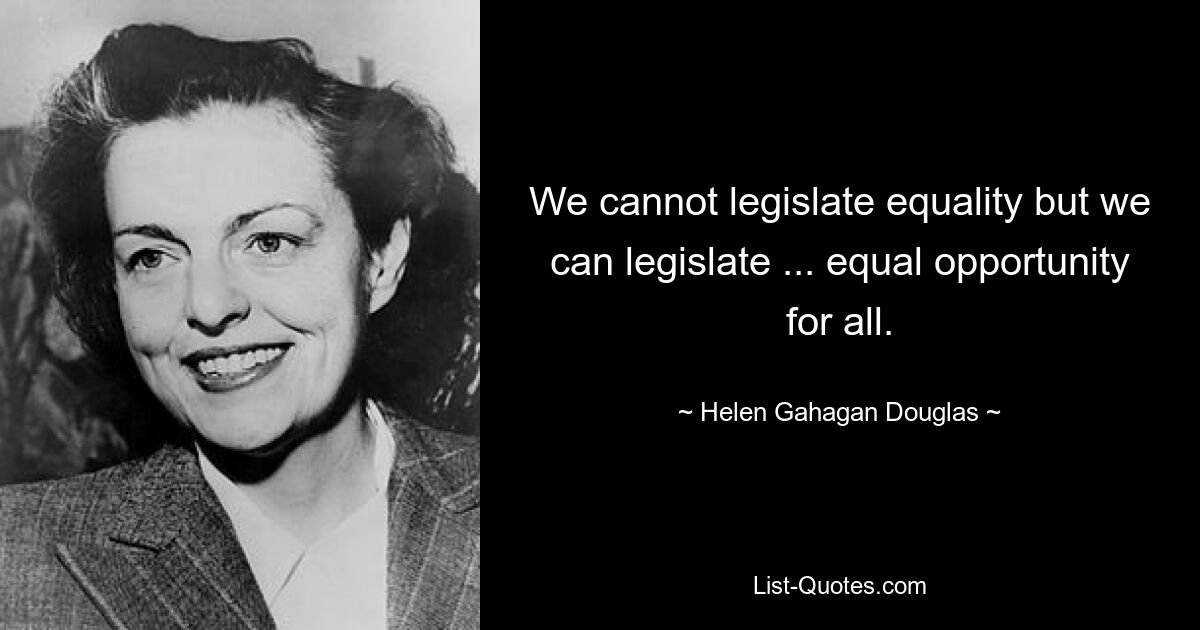 We cannot legislate equality but we can legislate ... equal opportunity for all.

~ Helen Gahagan Douglas ~

List-Quotes.com